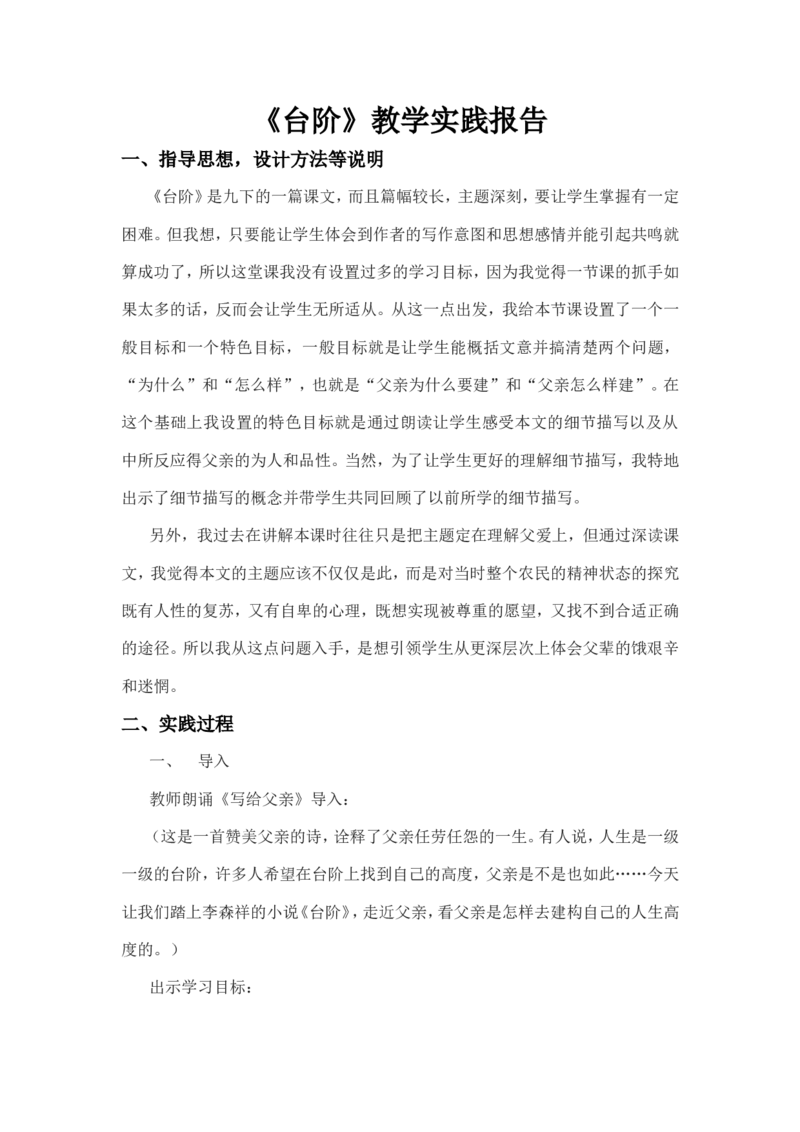 《台阶》教学实践报告

一、指导思想，设计方法等说明

《台阶》是九下的一篇课文，而且篇幅较长，主题深刻，要让学生掌握有一定困难。但我想，只要能让学生体会到作者的写作意图和思想感情并能引起共鸣就算成功了，所以这堂课我没有设置过多的学习目标，因为我觉得一节课的抓手如果太多的话，反而会让学生无所适从。从这一点出发，我给本节课设置了一个一般目标和一个特色目标，一般目标就是让学生能概括文意并搞清楚两个问题，“为什么”和“怎么样”，也就是“父亲为什么要建”和“父亲怎么样建”。在这个基础上我设置的特色目标就是通过朗读让学生感受本文的细节描写以及从中所反应得父亲的为人和品性。当然，为了让学生更好的理解细节描写，我特地出示了细节描写的概念并带学生共同回顾了以前所学的细节描写。

另外，我过去在讲解本课时往往只是把主题定在理解父爱上，但通过深读课文，我觉得本文的主题应该不仅仅是此，而是对当时整个农民的精神状态的探究既有人性的复苏，又有自卑的心理，既想实现被尊重的愿望，又找不到合适正确的途径。所以我从这点问题入手，是想引领学生从更深层次上体会父辈的饿艰辛和迷惘。

二、实践过程

一、　导入

教师朗诵《写给父亲》导入：

（这是一首赞美父亲的诗，诠释了父亲任劳任怨的一生。有人说，人生是一级一级的台阶，许多人希望在台阶上找到自己的高度，父亲是不是也如此……今天让我们踏上李森祥的小说《台阶》，走近父亲，看父亲是怎样去建构自己的人生高度的。）

出示学习目标：